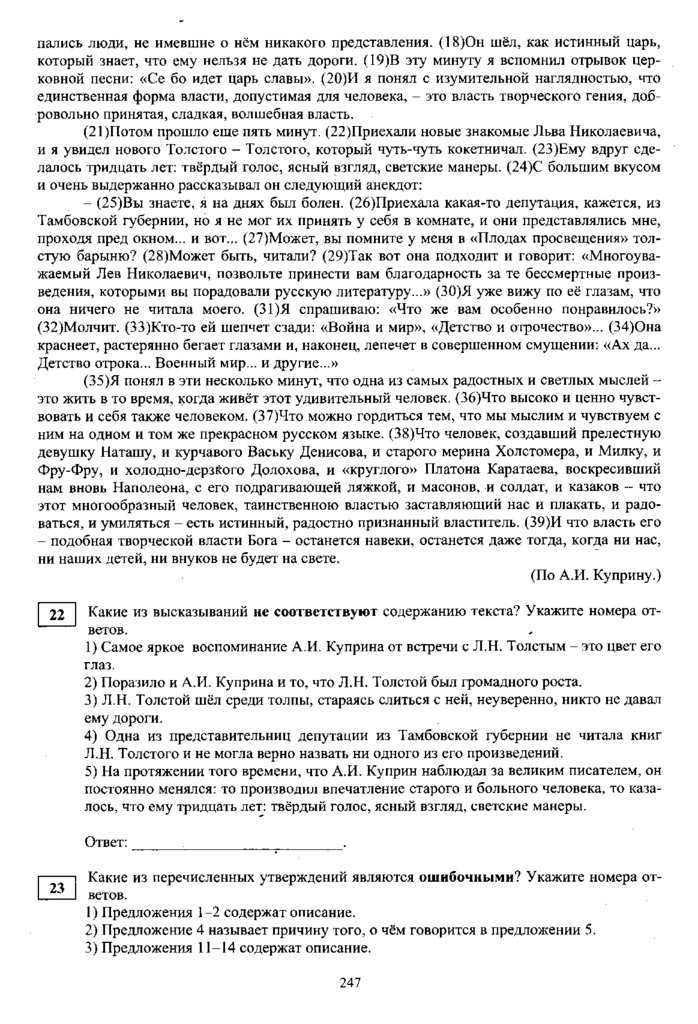 пались люди, не имевшие о нём никакого представления. (18)Он шёл, как истинный царь, который знает, что ему нельзя не дать дороги. (19)В эту минуту я вспомнил отрывок церковной песни: «Се бо идет царь славы». (20)И я понял с изумительной наглядностью, что единственная форма власти, допустимая для человека, – это власть творческого гения, добровольно принятая, сладкая, волшебная власть.

(21)Потом прошло еще пять минут. (22)Приехали новые знакомые Льва Николаевича, и я увидел нового Толстого – Толстого, который чуть-чуть кокетничал. (23)Ему вдруг сделалось тридцать лет: твёрдый голос, ясный взгляд, светские манеры. (24)С большим вкусом и очень выдержанно рассказывал он следующий анекдот:

– (25)Вы знаете, я на днях был болен. (26)Приехала какая-то депутация, кажется, из Тамбовской губернии, но я не мог их принять у себя в комнате, и они представлялись мне, проходя пред окном... и вот... (27)Может, вы помните у меня в «Плодах просвещения» толстую барыню? (28)Может быть, читали? (29)Так вот она подходит и говорит: «Многоуважаемый Лев Николаевич, позвольте принести вам благодарность за те бессмертные произведения, которыми вы порадовали русскую литературу...» (30)Я уже вижу по её глазам, что она ничего не читала моего. (31)Я спрашиваю: «Что же вам особенно понравилось?» (32)Молчит. (33)Кто-то ей шепчет сзади: «Война и мир», «Детство и отрочество»... (34)Она краснеет, растерянно бегает глазами и, наконец, лепечет в совершенном смущении: «Ах да... Детство отрока... Военный мир... и другие...»

(35)Я понял в эти несколько минут, что одна из самых радостных и светлых мыслей – это жить в то время, когда живёт этот удивительный человек. (36)Что высоко и ценно чувствовать и себя также человеком. (37)Что можно гордиться тем, что мы мыслим и чувствуем с ним на одном и том же прекрасном русском языке. (38)Что человек, создавший прелестную девушку Наташу, и курчавого Ваську Денисова, и старого мерина Холстомера, и Милку, и Фру-Фру, и холодно-дерзкого Долохова, и «круглого» Платона Каратаева, воскресивший нам вновь Наполеона, с его подрагивающей ляжкой, и масонов, и солдат, и казаков – что этот многообразный человек, таинственною властью заставляющий нас и плакать, и радоваться, и умиляться – есть истинный, радостно признанный властитель. (39)И что власть его – подобная творческой власти Бога – останется навеки, останется даже тогда, когда ни нас, ни наших детей, ни внуков не будет на свете.

(По А.И. Куприну.)

22 Какие из высказываний **не соответствуют** содержанию текста? Укажите номера ответов.
1) Самое яркое воспоминание А.И. Куприна от встречи с Л.Н. Толстым – это цвет его глаз.
2) Поразило и А.И. Куприна и то, что Л.Н. Толстой был громадного роста.
3) Л.Н. Толстой шёл среди толпы, стараясь слиться с ней, неуверенно, никто не давал ему дороги.
4) Одна из представительниц депутации из Тамбовской губернии не читала книг Л.Н. Толстого и не могла верно назвать ни одного из его произведений.
5) На протяжении того времени, что А.И. Куприн наблюдал за великим писателем, он постоянно менялся: то производил впечатление старого и больного человека, то казалось, что ему тридцать лет: твёрдый голос, ясный взгляд, светские манеры.

Ответ: ___________________________.

23 Какие из перечисленных утверждений являются **ошибочными**? Укажите номера ответов.
1) Предложения 1–2 содержат описание.
2) Предложение 4 называет причину того, о чём говорится в предложении 5.
3) Предложения 11–14 содержат описание.

247